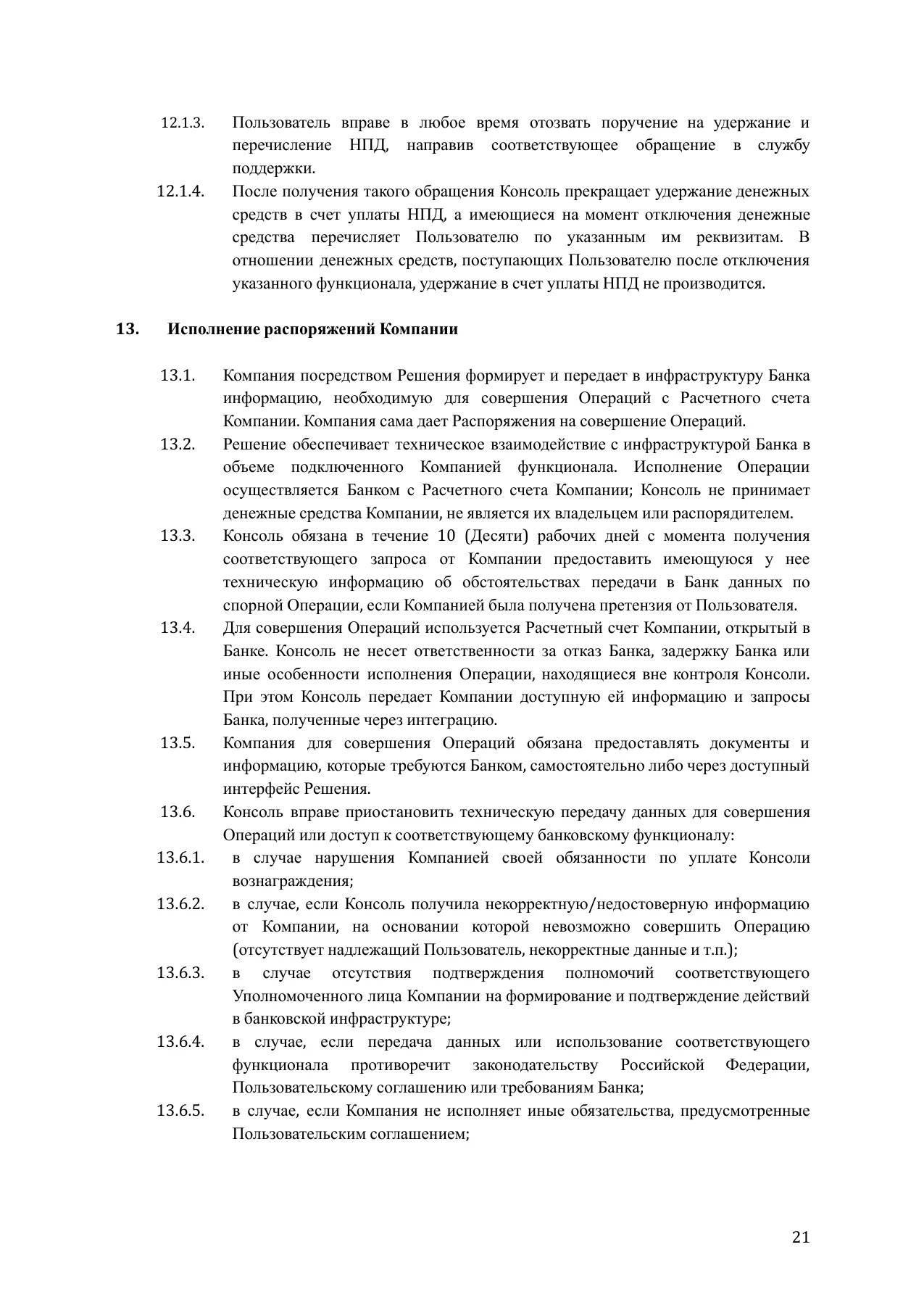 12.1.3. Пользователь вправе в любое время отозвать поручение на удержание и перечисление НПД, направив соответствующее обращение в службу поддержки.

12.1.4. После получения такого обращения Консоль прекращает удержание денежных средств в счет уплаты НПД, а имеющиеся на момент отключения денежные средства перечисляет Пользователю по указанным им реквизитам. В отношении денежных средств, поступающих Пользователю после отключения указанного функционала, удержание в счет уплаты НПД не производится.

13. Исполнение распоряжений Компании

13.1. Компания посредством Решения формирует и передает в инфраструктуру Банка информацию, необходимую для совершения Операций с Расчетного счета Компании. Компания сама дает Распоряжения на совершение Операций.

13.2. Решение обеспечивает техническое взаимодействие с инфраструктурой Банка в объеме подключенного Компанией функционала. Исполнение Операции осуществляется Банком с Расчетного счета Компании; Консоль не принимает денежные средства Компании, не является их владельцем или распорядителем.

13.3. Консоль обязана в течение 10 (Десяти) рабочих дней с момента получения соответствующего запроса от Компании предоставить имеющуюся у нее техническую информацию об обстоятельствах передачи в Банк данных по спорной Операции, если Компанией была получена претензия от Пользователя.

13.4. Для совершения Операций используется Расчетный счет Компании, открытый в Банке. Консоль не несет ответственности за отказ Банка, задержку Банка или иные особенности исполнения Операции, находящиеся вне контроля Консоли. При этом Консоль передает Компании доступную ей информацию и запросы Банка, полученные через интеграцию.

13.5. Компания для совершения Операций обязана предоставлять документы и информацию, которые требуются Банком, самостоятельно либо через доступный интерфейс Решения.

13.6. Консоль вправе приостановить техническую передачу данных для совершения Операций или доступ к соответствующему банковскому функционалу:

13.6.1. в случае нарушения Компанией своей обязанности по уплате Консоли вознаграждения;

13.6.2. в случае, если Консоль получила некорректную/недостоверную информацию от Компании, на основании которой невозможно совершить Операцию (отсутствует надлежащий Пользователь, некорректные данные и т.п.);

13.6.3. в случае отсутствия подтверждения полномочий соответствующего Уполномоченного лица Компании на формирование и подтверждение действий в банковской инфраструктуре;

13.6.4. в случае, если передача данных или использование соответствующего функционала противоречит законодательству Российской Федерации, Пользовательскому соглашению или требованиям Банка;

13.6.5. в случае, если Компания не исполняет иные обязательства, предусмотренные Пользовательским соглашением;

21